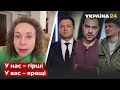 УКРАЇНА 24

У нас – гірші
У вас – кращі